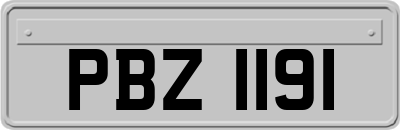 PBZ 1191